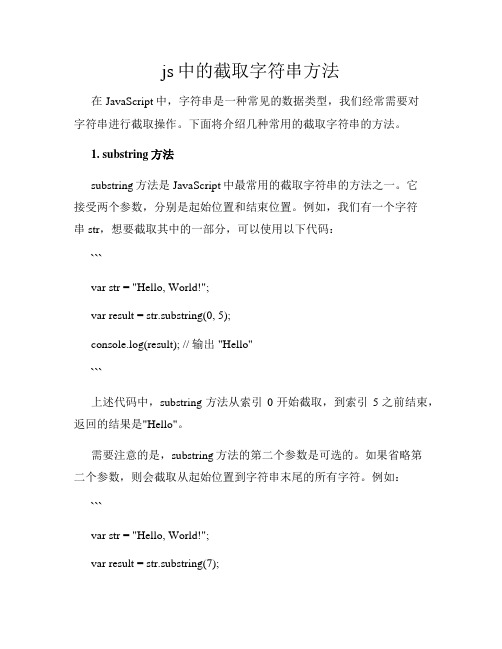 js 中的截取字符串方法

在 JavaScript 中，字符串是一种常见的数据类型，我们经常需要对字符串进行截取操作。下面将介绍几种常用的截取字符串的方法。

1. substring 方法

substring 方法是 JavaScript 中最常用的截取字符串的方法之一。它接受两个参数，分别是起始位置和结束位置。例如，我们有一个字符串 str，想要截取其中的一部分，可以使用以下代码：

```

var str = "Hello, World!";

var result = str.substring(0, 5);

console.log(result); // 输出 "Hello"

```

上述代码中，substring 方法从索引 0 开始截取，到索引 5 之前结束，返回的结果是"Hello"。

需要注意的是，substring 方法的第二个参数是可选的。如果省略第二个参数，则会截取从起始位置到字符串末尾的所有字符。例如：

```

var str = "Hello, World!";

var result = str.substring(7);